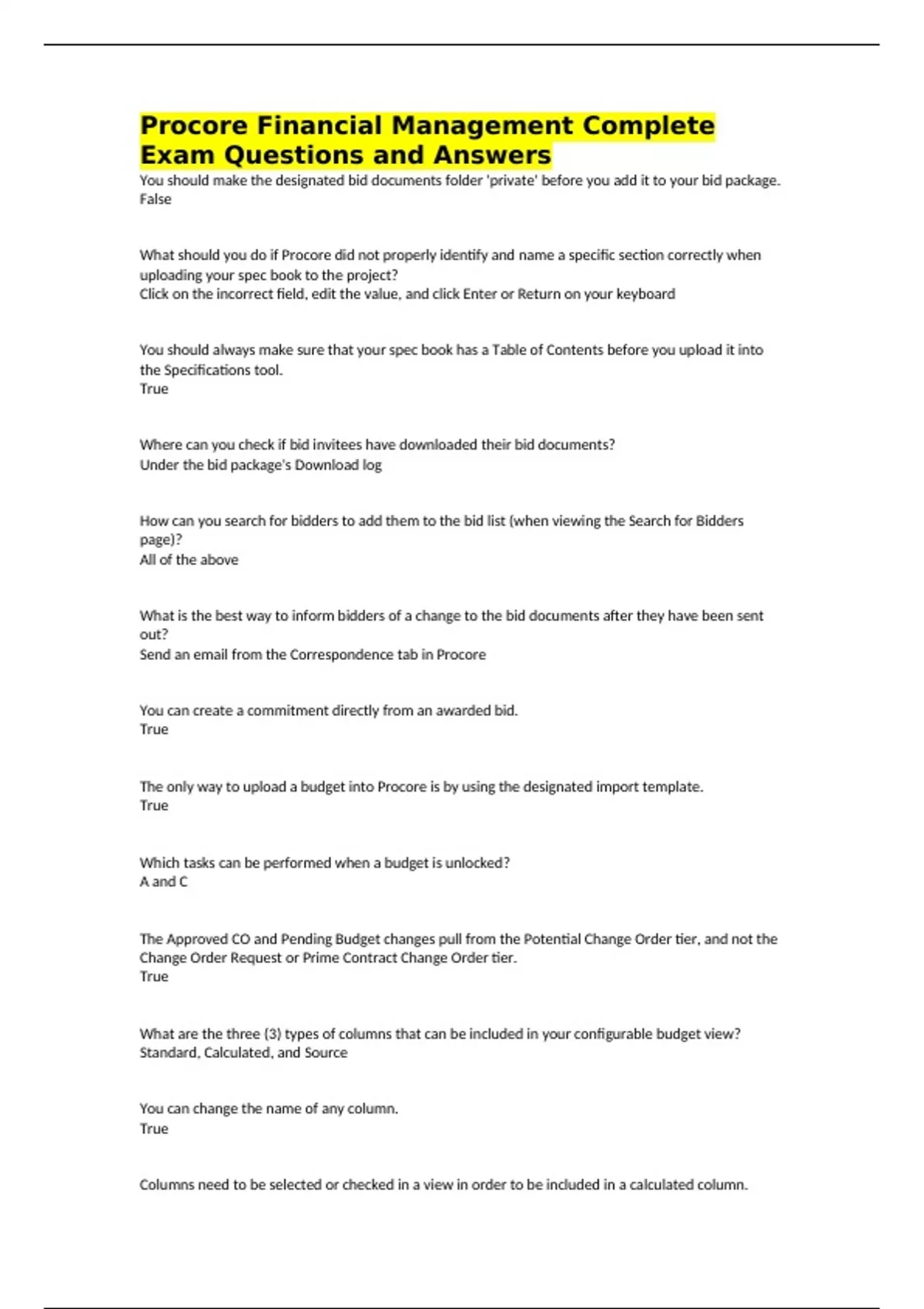 Procore Financial Management Complete Exam Questions and Answers

You should make the designated bid documents folder 'private' before you add it to your bid package.
False

What should you do if Procore did not properly identify and name a specific section correctly when uploading your spec book to the project?
Click on the incorrect field, edit the value, and click Enter or Return on your keyboard

You should always make sure that your spec book has a Table of Contents before you upload it into the Specifications tool.
True

Where can you check if bid invitees have downloaded their bid documents?
Under the bid package's Download log

How can you search for bidders to add them to the bid list (when viewing the Search for Bidders page)?
All of the above

What is the best way to inform bidders of a change to the bid documents after they have been sent out?
Send an email from the Correspondence tab in Procore

You can create a commitment directly from an awarded bid.
True

The only way to upload a budget into Procore is by using the designated import template.
True

Which tasks can be performed when a budget is unlocked?
A and C

The Approved CO and Pending Budget changes pull from the Potential Change Order tier, and not the Change Order Request or Prime Contract Change Order tier.
True

What are the three (3) types of columns that can be included in your configurable budget view?
Standard, Calculated, and Source

You can change the name of any column.
True

Columns need to be selected or checked in a view in order to be included in a calculated column.